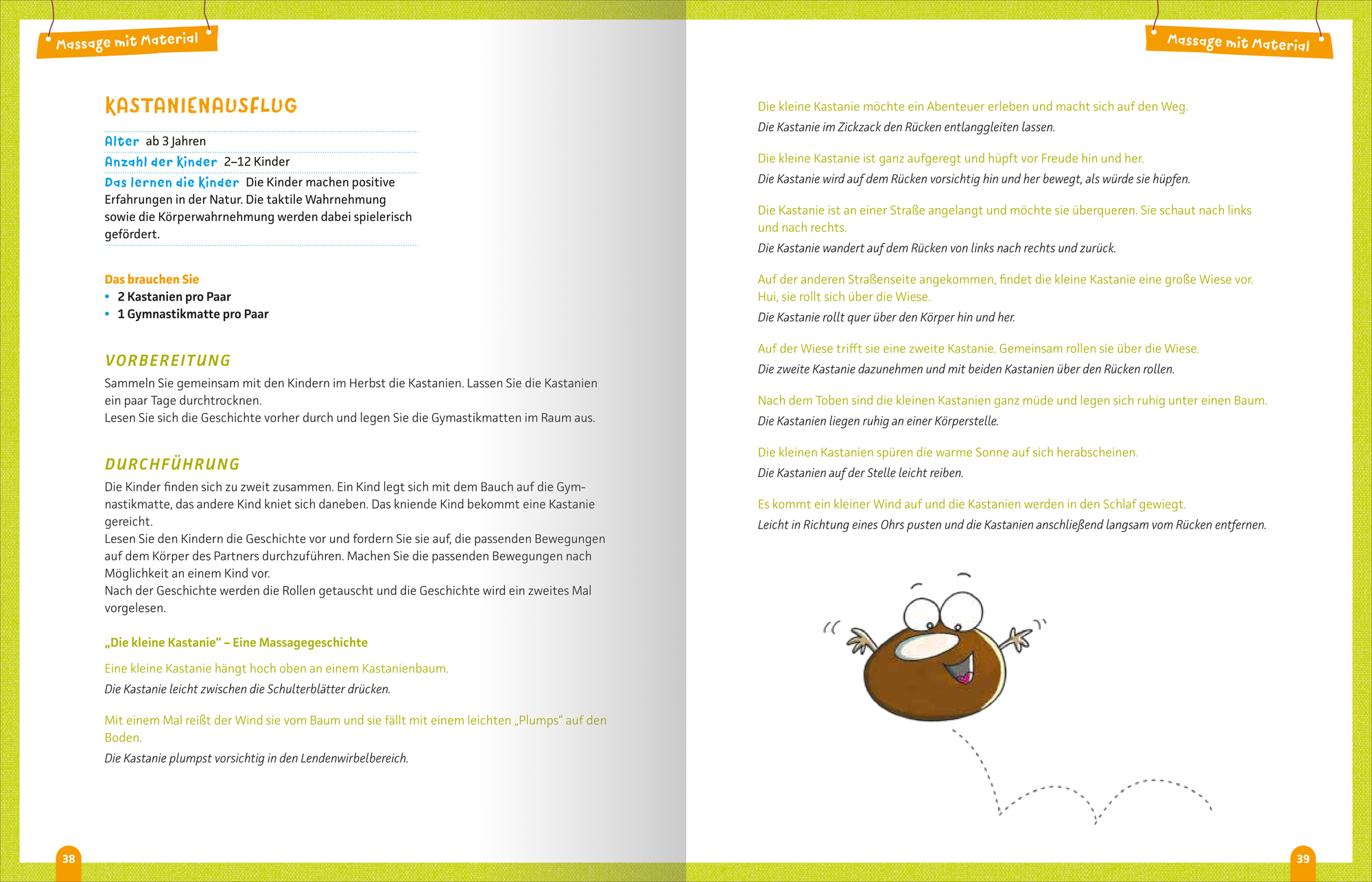 Massage mit Material

KASTANIENAUSFLUG

Alter ab 3 Jahren
Anzahl der Kinder 2–12 Kinder
Das lernen die Kinder Die Kinder machen positive Erfahrungen in der Natur. Die taktile Wahrnehmung sowie die Körperwahrnehmung werden dabei spielerisch gefördert.

Das brauchen Sie
• 2 Kastanien pro Paar
• 1 Gymnastikmatte pro Paar

VORBEREITUNG
Sammeln Sie gemeinsam mit den Kindern im Herbst die Kastanien. Lassen Sie die Kastanien ein paar Tage durchtrocknen.
Lesen Sie sich die Geschichte vorher durch und legen Sie die Gymastikmatten im Raum aus.

DURCHFÜHRUNG
Die Kinder finden sich zu zweit zusammen. Ein Kind legt sich mit dem Bauch auf die Gymnastikmatte, das andere Kind kniet sich daneben. Das kniende Kind bekommt eine Kastanie gereicht.
Lesen Sie den Kindern die Geschichte vor und fordern Sie sie auf, die passenden Bewegungen auf dem Körper des Partners durchzuführen. Machen Sie die passenden Bewegungen nach Möglichkeit an einem Kind vor.
Nach der Geschichte werden die Rollen getauscht und die Geschichte wird ein zweites Mal vorgelesen.

„Die kleine Kastanie“ – Eine Massagegeschichte

Eine kleine Kastanie hängt hoch oben an einem Kastanienbaum.
Die Kastanie leicht zwischen die Schulterblätter drücken.

Mit einem Mal reißt der Wind sie vom Baum und sie fällt mit einem leichten „Plumps“ auf den Boden.
Die Kastanie plumpst vorsichtig in den Lendenwirbelbereich.

38

Massage mit Material

Die kleine Kastanie möchte ein Abenteuer erleben und macht sich auf den Weg.
Die Kastanie im Zickzack den Rücken entlanggleiten lassen.

Die kleine Kastanie ist ganz aufgeregt und hüpft vor Freude hin und her.
Die Kastanie wird auf dem Rücken vorsichtig hin und her bewegt, als würde sie hüpfen.

Die Kastanie ist an einer Straße angelangt und möchte sie überqueren. Sie schaut nach links und nach rechts.
Die Kastanie wandert auf dem Rücken von links nach rechts und zurück.

Auf der anderen Straßenseite angekommen, findet die kleine Kastanie eine große Wiese vor. Hui, sie rollt sich über die Wiese.
Die Kastanie rollt quer über den Körper hin und her.

Auf der Wiese trifft sie eine zweite Kastanie. Gemeinsam rollen sie über die Wiese.
Die zweite Kastanie dazunehmen und mit beiden Kastanien über den Rücken rollen.

Nach dem Toben sind die kleinen Kastanien ganz müde und legen sich ruhig unter einen Baum.
Die Kastanien liegen ruhig an einer Körperstelle.

Die kleinen Kastanien spüren die warme Sonne auf sich herabscheinen.
Die Kastanien auf der Stelle leicht reiben.

Es kommt ein kleiner Wind auf und die Kastanien werden in den Schlaf gewiegt.
Leicht in Richtung eines Ohrs pusten und die Kastanien anschließend langsam vom Rücken entfernen.

39